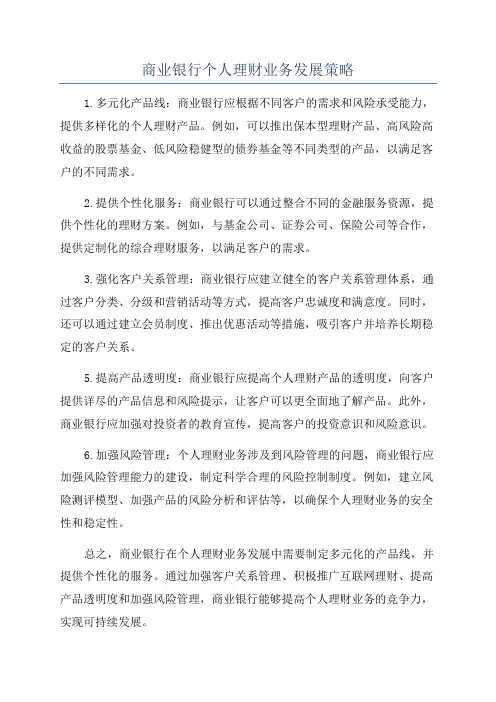 商业银行个人理财业务发展策略

1.多元化产品线：商业银行应根据不同客户的需求和风险承受能力，提供多样化的个人理财产品。例如，可以推出保本型理财产品、高风险高收益的股票基金、低风险稳健型的债券基金等不同类型的产品，以满足客户的不同需求。

2.提供个性化服务：商业银行可以通过整合不同的金融服务资源，提供个性化的理财方案。例如，与基金公司、证券公司、保险公司等合作，提供定制化的综合理财服务，以满足客户的需求。

3.强化客户关系管理：商业银行应建立健全的客户关系管理体系，通过客户分类、分级和营销活动等方式，提高客户忠诚度和满意度。同时，还可以通过建立会员制度、推出优惠活动等措施，吸引客户并培养长期稳定的客户关系。

5.提高产品透明度：商业银行应提高个人理财产品的透明度，向客户提供详尽的产品信息和风险提示，让客户可以更全面地了解产品。此外，商业银行应加强对投资者的教育宣传，提高客户的投资意识和风险意识。

6.加强风险管理：个人理财业务涉及到风险管理的问题，商业银行应加强风险管理能力的建设，制定科学合理的风险控制制度。例如，建立风险测评模型、加强产品的风险分析和评估等，以确保个人理财业务的安全性和稳定性。

总之，商业银行在个人理财业务发展中需要制定多元化的产品线，并提供个性化的服务。通过加强客户关系管理、积极推广互联网理财、提高产品透明度和加强风险管理，商业银行能够提高个人理财业务的竞争力，实现可持续发展。